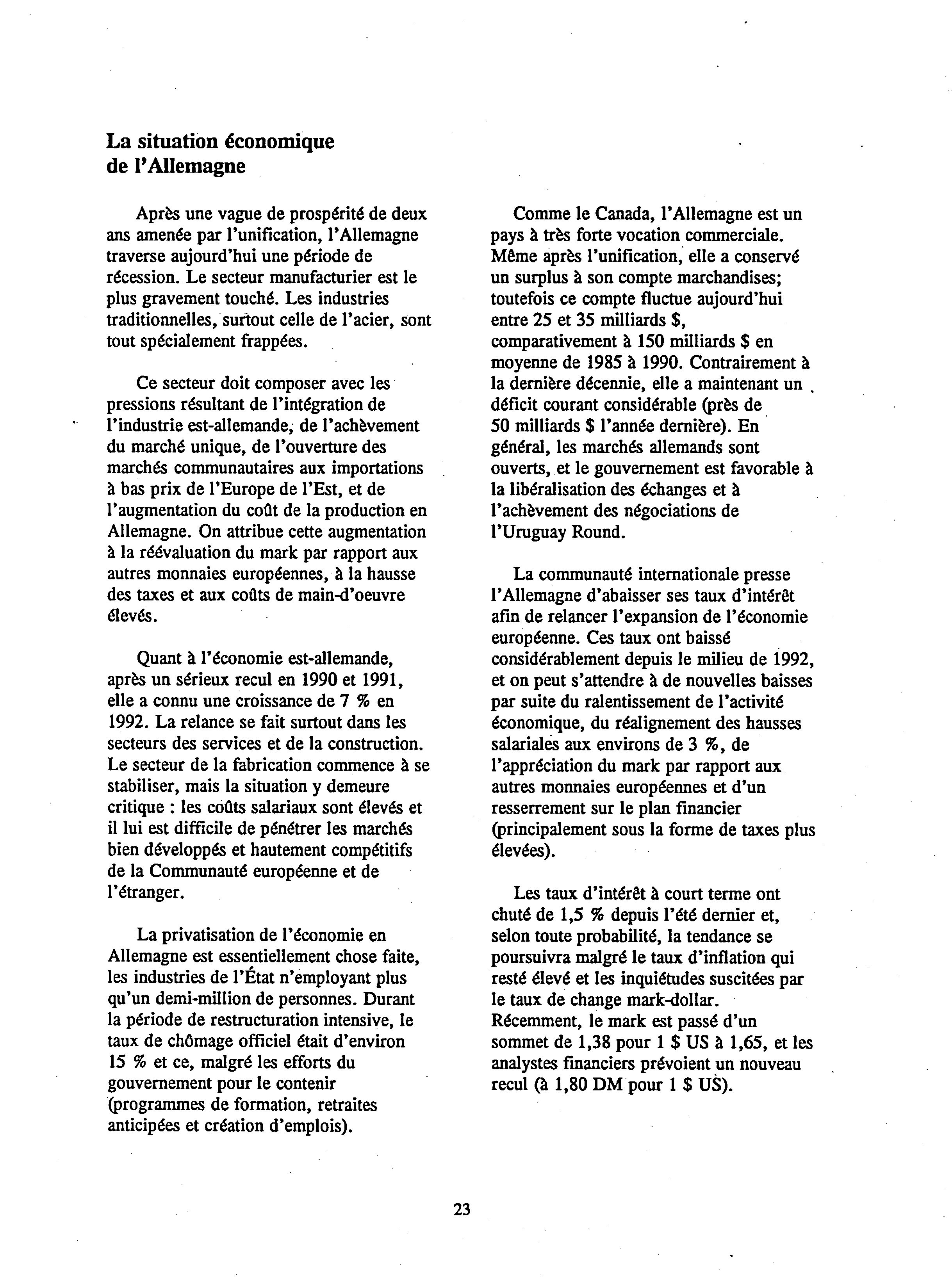 La situation économique de l'Allemagne

Après une vague de prospérité de deux ans amenée par l'unification, l'Allemagne traverse aujourd'hui une période de récession. Le secteur manufacturier est le plus gravement touché. Les industries traditionnelles, surtout celle de l'acier, sont tout spécialement frappées.

Ce secteur doit composer avec les pressions résultant de l'intégration de l'industrie est-allemande, de l'achèvement du marché unique, de l'ouverture des marchés communautaires aux importations à bas prix de l'Europe de l'Est, et de l'augmentation du coût de la production en Allemagne. On attribue cette augmentation à la réévaluation du mark par rapport aux autres monnaies européennes, à la hausse des taxes et aux coûts de main-d'oeuvre élevés.

Quant à l'économie est-allemande, après un sérieux recul en 1990 et 1991, elle a connu une croissance de 7 % en 1992. La relance se fait surtout dans les secteurs des services et de la construction. Le secteur de la fabrication commence à se stabiliser, mais la situation y demeure critique : les coûts salariaux sont élevés et il lui est difficile de pénétrer les marchés bien développés et hautement compétitifs de la Communauté européenne et de l'étranger.

La privatisation de l'économie en Allemagne est essentiellement chose faite, les industries de l'État n'employant plus qu'un demi-million de personnes. Durant la période de restructuration intensive, le taux de chômage officiel était d'environ 15 % et ce, malgré les efforts du gouvernement pour le contenir (programmes de formation, retraites anticipées et création d'emplois).

Comme le Canada, l'Allemagne est un pays à très forte vocation commerciale. Même après l'unification, elle a conservé un surplus à son compte marchandises; toutefois ce compte fluctue aujourd'hui entre 25 et 35 milliards $, comparativement à 150 milliards $ en moyenne de 1985 à 1990. Contrairement à la dernière décennie, elle a maintenant un déficit courant considérable (près de 50 milliards $ l'année dernière). En général, les marchés allemands sont ouverts, et le gouvernement est favorable à la libéralisation des échanges et à l'achèvement des négociations de l'Uruguay Round.

La communauté internationale presse l'Allemagne d'abaisser ses taux d'intérêt afin de relancer l'expansion de l'économie européenne. Ces taux ont baissé considérablement depuis le milieu de 1992, et on peut s'attendre à de nouvelles baisses par suite du ralentissement de l'activité économique, du réalignement des hausses salariales aux environs de 3 %, de l'appréciation du mark par rapport aux autres monnaies européennes et d'un resserrement sur le plan financier (principalement sous la forme de taxes plus élevées).

Les taux d'intérêt à court terme ont chuté de 1,5 % depuis l'été dernier et, selon toute probabilité, la tendance se poursuivra malgré le taux d'inflation qui resté élevé et les inquiétudes suscitées par le taux de change mark-dollar. Récemment, le mark est passé d'un sommet de 1,38 pour 1 $ US à 1,65, et les analystes financiers prévoient un nouveau recul (à 1,80 DM pour 1 $ US).

23